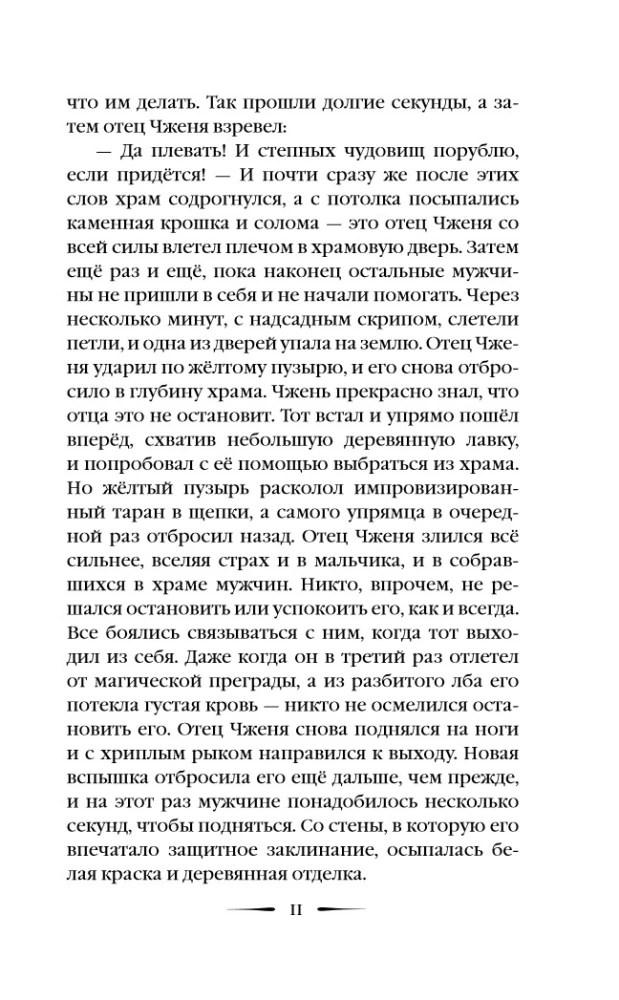 что им делать. Так прошли долгие секунды, а затем отец Чженя взревел:

— Да плевать! И степных чудовищ порублю, если придётся! — И почти сразу же после этих слов храм содрогнулся, а с потолка посыпались каменная крошка и солома — это отец Чженя со всей силы влетел плечом в храмовую дверь. Затем ещё раз и ещё, пока наконец остальные мужчины не пришли в себя и не начали помогать. Через несколько минут, с надсадным скрипом, слетели петли, и одна из дверей упала на землю. Отец Чженя ударил по жёлтому пузырю, и его снова отбросило в глубину храма. Чжень прекрасно знал, что отца это не остановит. Тот встал и упрямо пошёл вперёд, схватив небольшую деревянную лавку, и попробовал с её помощью выбраться из храма. Но жёлтый пузырь расколол импровизированный таран в щепки, а самого упрямца в очередной раз отбросил назад. Отец Чженя злился всё сильнее, вселяя страх и в мальчика, и в собравшихся в храме мужчин. Никто, впрочем, не решался остановить или успокоить его, как и всегда. Все боялись связываться с ним, когда тот выходил из себя. Даже когда он в третий раз отлетел от магической преграды, а из разбитого лба его потекла густая кровь — никто не осмелился остановить его. Отец Чженя снова поднялся на ноги и с хриплым рыком направился к выходу. Новая вспышка отбросила его ещё дальше, чем прежде, и на этот раз мужчине понадобилось несколько секунд, чтобы подняться. Со стены, в которую его впечатало защитное заклинание, осыпалась белая краска и деревянная отделка.

11